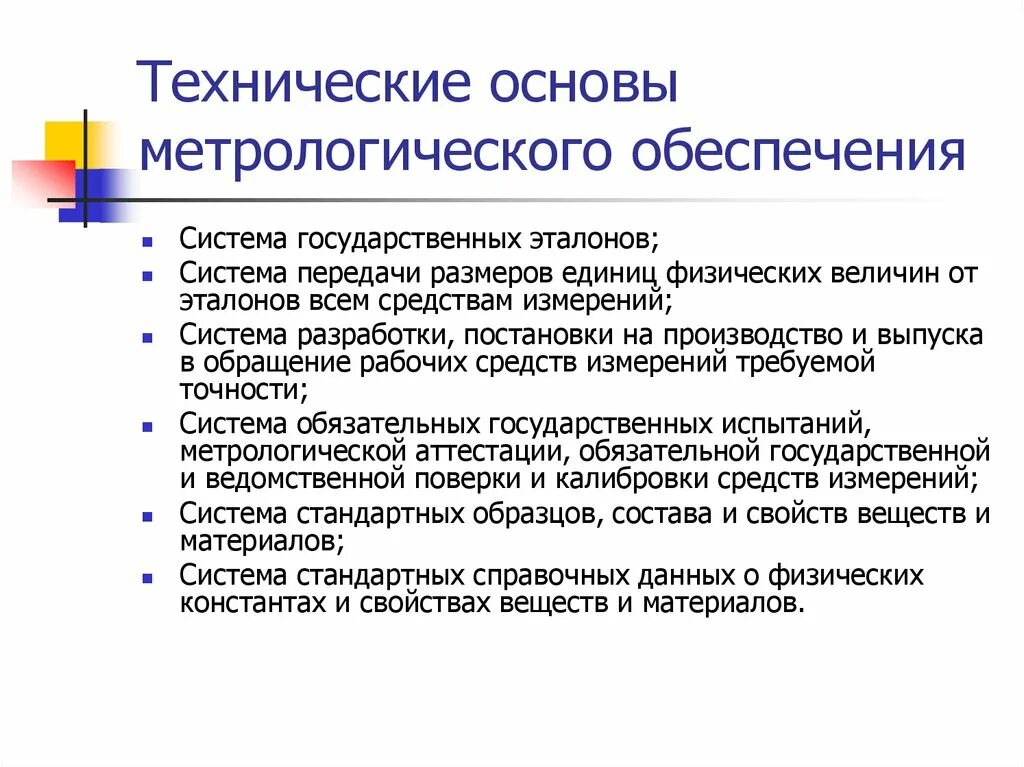 Технические основы метрологического обеспечения

- Система государственных эталонов;
- Система передачи размеров единиц физических величин от эталонов всем средствам измерений;
- Система разработки, постановки на производство и выпуска в обращение рабочих средств измерений требуемой точности;
- Система обязательных государственных испытаний, метрологической аттестации, обязательной государственной и ведомственной поверки и калибровки средств измерений;
- Система стандартных образцов, состава и свойств веществ и материалов;
- Система стандартных справочных данных о физических константах и свойствах веществ и материалов.